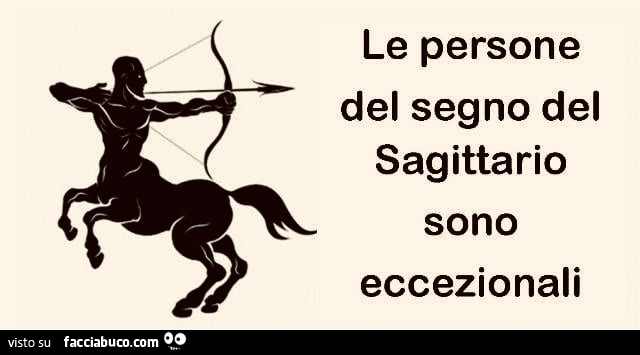 Le persone del segno del Sagittario sono eccezionali

visto su facciabuco.com